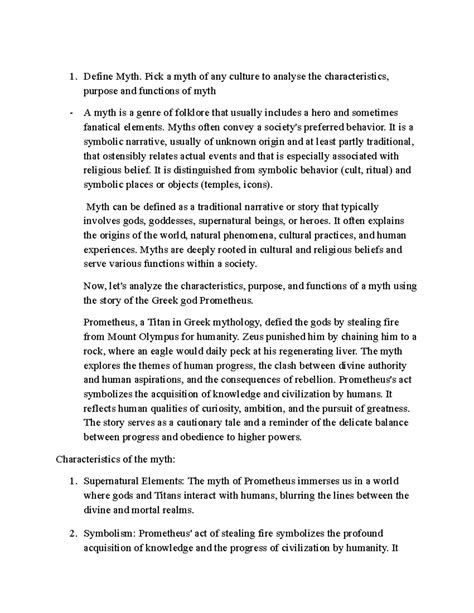 1. Define Myth. Pick a myth of any culture to analyse the characteristics, purpose and functions of myth

- A myth is a genre of folklore that usually includes a hero and sometimes fanatical elements. Myths often convey a society's preferred behavior. It is a symbolic narrative, usually of unknown origin and at least partly traditional, that ostensibly relates actual events and that is especially associated with religious belief. It is distinguished from symbolic behavior (cult, ritual) and symbolic places or objects (temples, icons).

Myth can be defined as a traditional narrative or story that typically involves gods, goddesses, supernatural beings, or heroes. It often explains the origins of the world, natural phenomena, cultural practices, and human experiences. Myths are deeply rooted in cultural and religious beliefs and serve various functions within a society.

Now, let's analyze the characteristics, purpose, and functions of a myth using the story of the Greek god Prometheus.

Prometheus, a Titan in Greek mythology, defied the gods by stealing fire from Mount Olympus for humanity. Zeus punished him by chaining him to a rock, where an eagle would daily peck at his regenerating liver. The myth explores the themes of human progress, the clash between divine authority and human aspirations, and the consequences of rebellion. Prometheus's act symbolizes the acquisition of knowledge and civilization by humans. It reflects human qualities of curiosity, ambition, and the pursuit of greatness. The story serves as a cautionary tale and a reminder of the delicate balance between progress and obedience to higher powers.

Characteristics of the myth:

1. Supernatural Elements: The myth of Prometheus immerses us in a world where gods and Titans interact with humans, blurring the lines between the divine and mortal realms.

2. Symbolism: Prometheus' act of stealing fire symbolizes the profound acquisition of knowledge and the progress of civilization by humanity. It